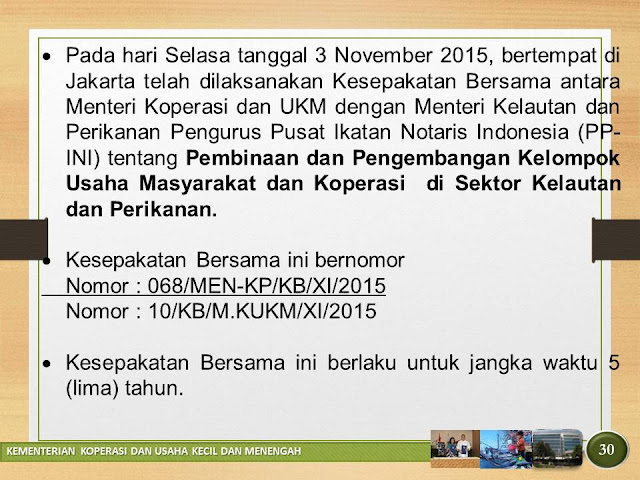 • Pada hari Selasa tanggal 3 November 2015, bertempat di Jakarta telah dilaksanakan Kesepakatan Bersama antara Menteri Koperasi dan UKM dengan Menteri Kelautan dan Perikanan Pengurus Pusat Ikatan Notaris Indonesia (PP-INI) tentang Pembinaan dan Pengembangan Kelompok Usaha Masyarakat dan Koperasi di Sektor Kelautan dan Perikanan.

• Kesepakatan Bersama ini bernomor
Nomor : 068/MEN-KP/KB/XI/2015
Nomor : 10/KB/M.KUKM/XI/2015

• Kesepakatan Bersama ini berlaku untuk jangka waktu 5 (lima) tahun.

KEMENTERIAN KOPERASI DAN USAHA KECIL DAN MENENGAH

30